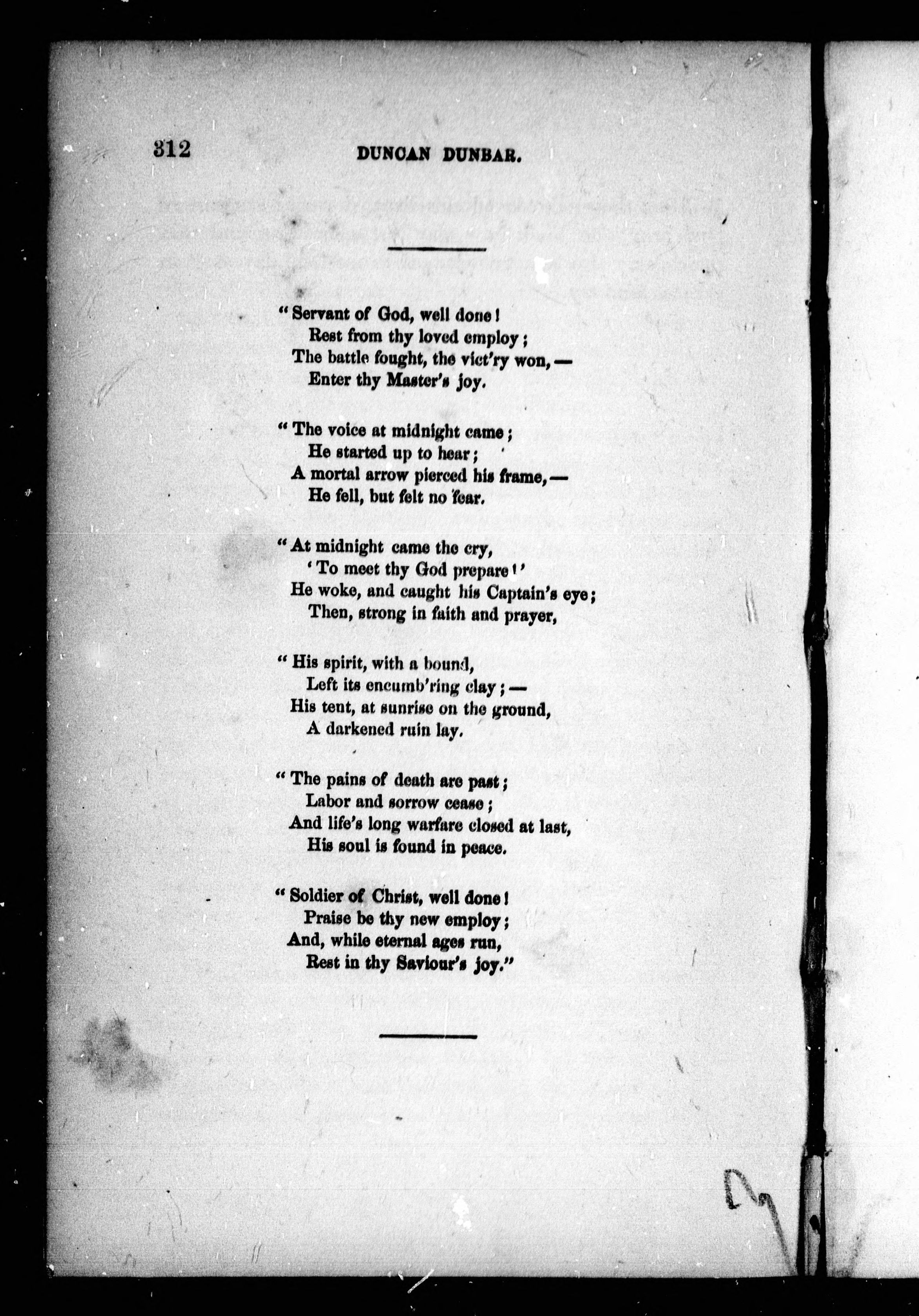 312 DUNCAN DUNBAR.

"Servant of God, well done!
Rest from thy loved employ;
The battle fought, the vict'ry won,—
Enter thy Master's joy.

"The voice at midnight came;
He started up to hear;
A mortal arrow pierced his frame,—
He fell, but felt no fear.

"At midnight came the cry,
'To meet thy God prepare!'
He woke, and caught his Captain's eye;
Then, strong in faith and prayer,

"His spirit, with a bound,
Left its encumb'ring clay;—
His tent, at sunrise on the ground,
A darkened ruin lay.

"The pains of death are past;
Labor and sorrow cease;
And life's long warfare closed at last,
His soul is found in peace.

"Soldier of Christ, well done!
Praise be thy new employ;
And, while eternal ages run,
Rest in thy Saviour's joy."